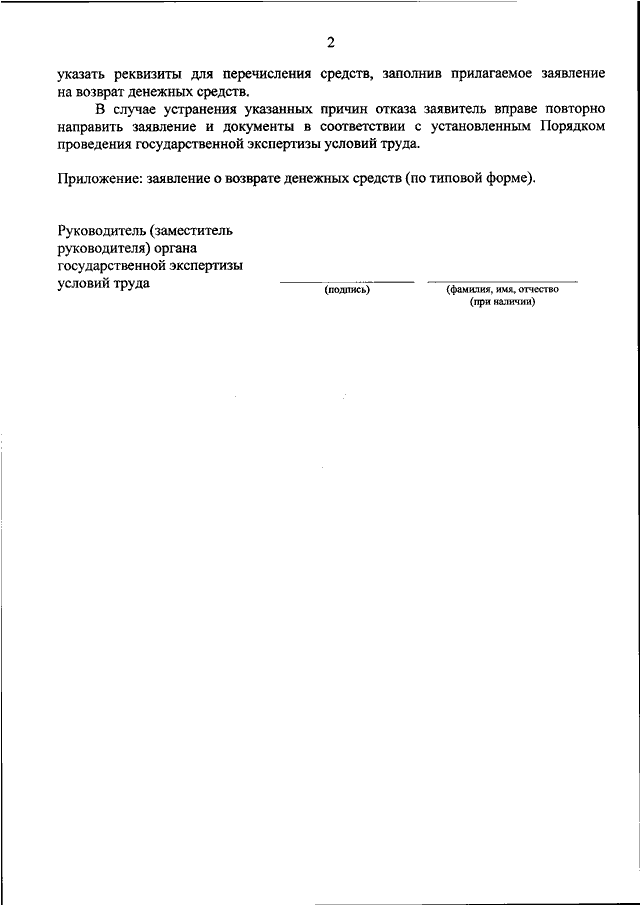 2

указать реквизиты для перечисления средств, заполнив прилагаемое заявление на возврат денежных средств.

В случае устранения указанных причин отказа заявитель вправе повторно направить заявление и документы в соответствии с установленным Порядком проведения государственной экспертизы условий труда.

Приложение: заявление о возврате денежных средств (по типовой форме).

Руководитель (заместитель руководителя) органа государственной экспертизы условий труда

(подпись)

(фамилия, имя, отчество (при наличии)